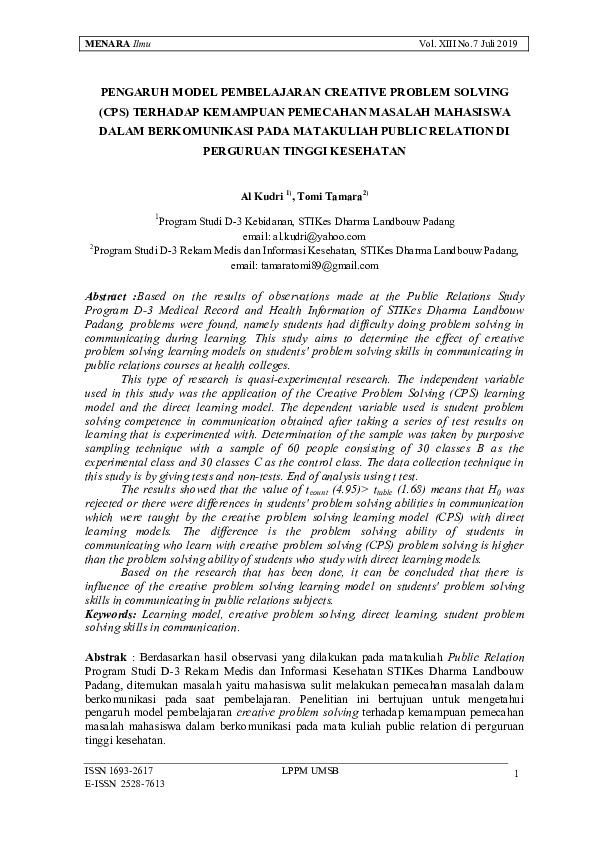 MENARA Ilmu Vol. XIII No.7 Juli 2019

PENGARUH MODEL PEMBELAJARAN CREATIVE PROBLEM SOLVING (CPS) TERHADAP KEMAMPUAN PEMECAHAN MASALAH MAHASISWA DALAM BERKOMUNIKASI PADA MATAKULIAH PUBLIC RELATION DI PERGURUAN TINGGI KESEHATAN

Al Kudri $^{1)}$, Tomi Tamara$^{2)}$

$^{1}$Program Studi D-3 Kebidanan, STIKes Dharma Landbouw Padang
email: al.kudri@yahoo.com
$^{2}$Program Studi D-3 Rekam Medis dan Informasi Kesehatan, STIKes Dharma Landbouw Padang,
email: tamaratomi89@gmail.com

Abstract :Based on the results of observations made at the Public Relations Study Program D-3 Medical Record and Health Information of STIKes Dharma Landbouw Padang, problems were found, namely students had difficulty doing problem solving in communicating during learning. This study aims to determine the effect of creative problem solving learning models on students' problem solving skills in communicating in public relations courses at health colleges.

This type of research is quasi-experimental research. The independent variable used in this study was the application of the Creative Problem Solving (CPS) learning model and the direct learning model. The dependent variable used is student problem solving competence in communication obtained after taking a series of test results on learning that is experimented with. Determination of the sample was taken by purposive sampling technique with a sample of 60 people consisting of 30 classes B as the experimental class and 30 classes C as the control class. The data collection technique in this study is by giving tests and non-tests. End of analysis using t test.

The results showed that the value of $t_{count}$ (4.95)> $t_{table}$ (1.68) means that $H_0$ was rejected or there were differences in students' problem solving abilities in communication which were taught by the creative problem solving learning model (CPS) with direct learning models. The difference is the problem solving ability of students in communicating who learn with creative problem solving (CPS) problem solving is higher than the problem solving ability of students who study with direct learning models.

Based on the research that has been done, it can be concluded that there is influence of the creative problem solving learning model on students' problem solving skills in communicating in public relations subjects.
Keywords: Learning model, creative problem solving, direct learning, student problem solving skills in communication.

Abstrak : Berdasarkan hasil observasi yang dilakukan pada matakuliah Public Relation Program Studi D-3 Rekam Medis dan Informasi Kesehatan STIKes Dharma Landbouw Padang, ditemukan masalah yaitu mahasiswa sulit melakukan pemecahan masalah dalam berkomunikasi pada saat pembelajaran. Penelitian ini bertujuan untuk mengetahui pengaruh model pembelajaran creative problem solving terhadap kemampuan pemecahan masalah mahasiswa dalam berkomunikasi pada mata kuliah public relation di perguruan tinggi kesehatan.

ISSN 1693-2617
E-ISSN 2528-7613
LPPM UMSB
1